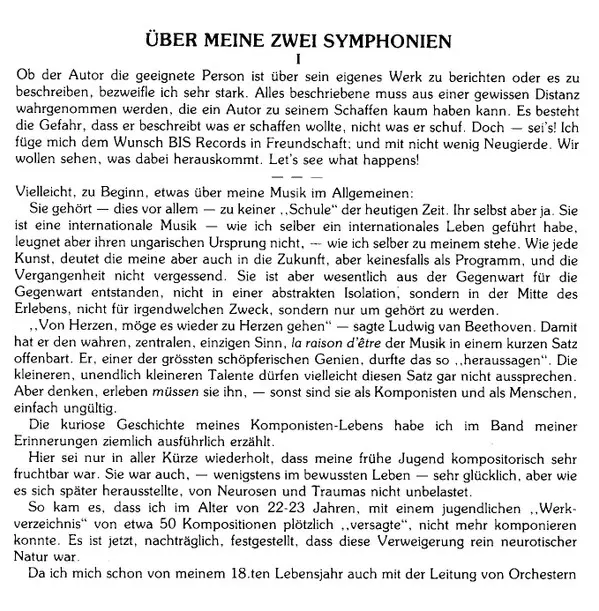 ÜBER MEINE ZWEI SYMPHONIEN
I

Ob der Autor die geeignete Person ist über sein eigenes Werk zu berichten oder es zu beschreiben, bezweifle ich sehr stark. Alles beschriebene muss aus einer gewissen Distanz wahrgenommen werden, die ein Autor zu seinem Schaffen kaum haben kann. Es besteht die Gefahr, dass er beschreibt was er schaffen wollte, nicht was er schuf. Doch — sei's! Ich füge mich dem Wunsch BIS Records in Freundschaft; und mit nicht wenig Neugierde. Wir wollen sehen, was dabei herauskommt. Let's see what happens!

— — —

Vielleicht, zu Beginn, etwas über meine Musik im Allgemeinen:

Sie gehört — dies vor allem — zu keiner „Schule" der heutigen Zeit. Ihr selbst aber ja. Sie ist eine internationale Musik — wie ich selber ein internationales Leben geführt habe, leugnet aber ihren ungarischen Ursprung nicht, — wie ich selber zu meinem stehe. Wie jede Kunst, deutet die meine aber auch in die Zukunft, aber keinesfalls als Programm, und die Vergangenheit nicht vergessend. Sie ist aber wesentlich aus der Gegenwart für die Gegenwart entstanden, nicht in einer abstrakten Isolation, sondern in der Mitte des Erlebens, nicht für irgendwelchen Zweck, sondern nur um gehört zu werden.

„Von Herzen, möge es wieder zu Herzen gehen" — sagte Ludwig van Beethoven. Damit hat er den wahren, zentralen, einzigen Sinn, la raison d'être der Musik in einem kurzen Satz offenbart. Er, einer der grössten schöpferischen Genien, durfte das so „heraussagen". Die kleineren, unendlich kleineren Talente dürfen vielleicht diesen Satz gar nicht aussprechen. Aber denken, erleben müssen sie ihn, — sonst sind sie als Komponisten und als Menschen, einfach ungültig.

Die kuriose Geschichte meines Komponisten-Lebens habe ich im Band meiner Erinnerungen ziemlich ausführlich erzählt.

Hier sei nur in aller Kürze wiederholt, dass meine frühe Jugend kompositorisch sehr fruchtbar war. Sie war auch, — wenigstens im bewussten Leben — sehr glücklich, aber wie es sich später herausstellte, von Neurosen und Traumas nicht unbelastet.

So kam es, dass ich im Alter von 22-23 Jahren, mit einem jugendlichen „Werkverzeichnis" von etwa 50 Kompositionen plötzlich „versagte", nicht mehr komponieren konnte. Es ist jetzt, nachträglich, festgestellt, dass diese Verweigerung rein neurotischer Natur war.

Da ich mich schon von meinem 18.ten Lebensjahr auch mit der Leitung von Orchestern